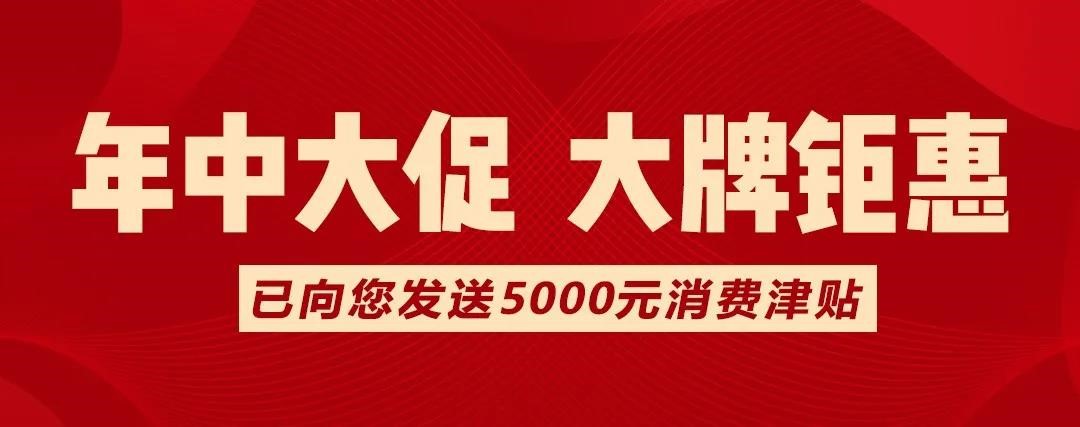 年中大促 大牌钜惠

已向您发送5000元消费津贴